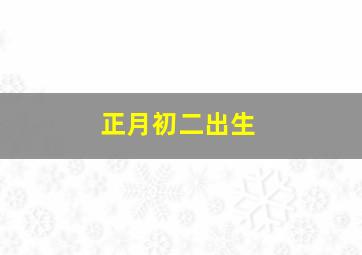 正月初二出生